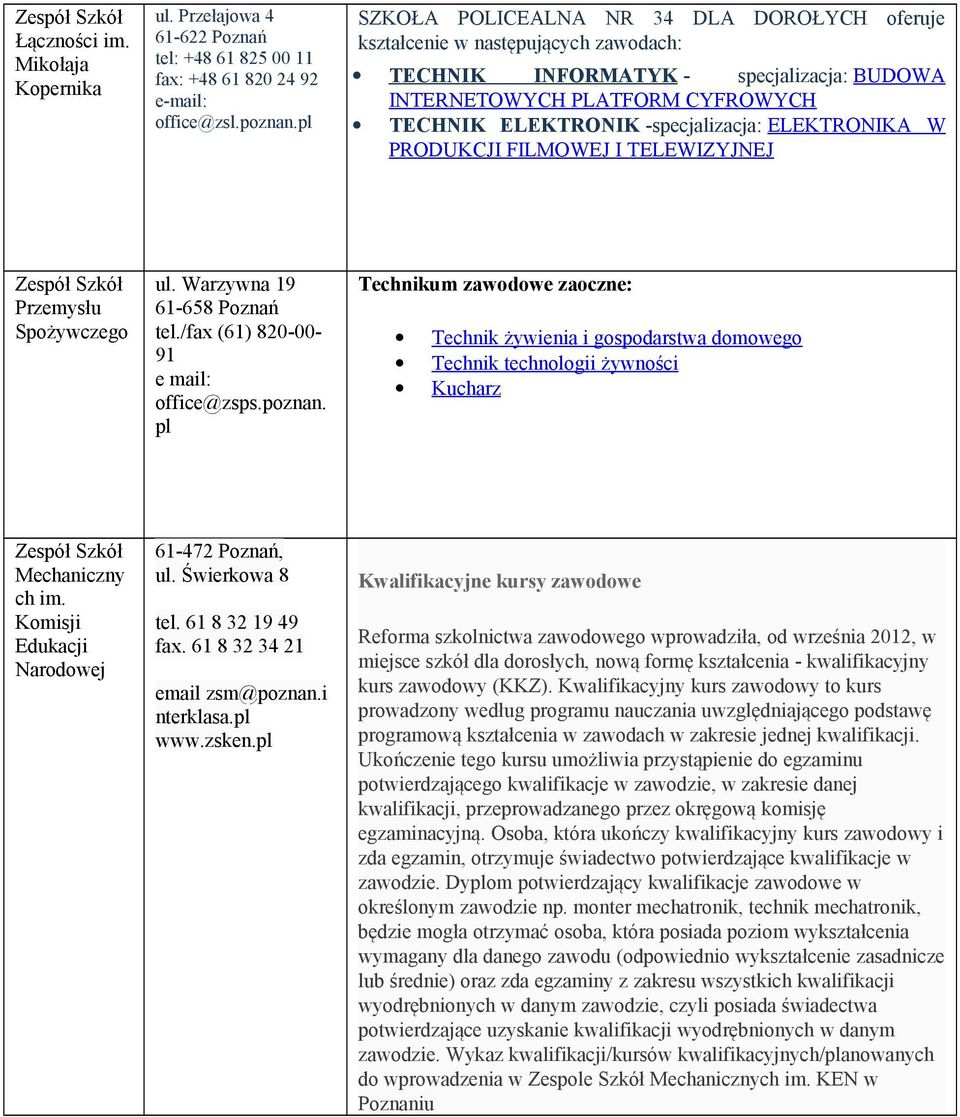 | | | |
|---|---|---|
| Zespół Szkół Łączności im. Mikołaja Kopernika | ul. Przełajowa 4 61-622 Poznań tel: +48 61 825 00 11 fax: +48 61 820 24 92 e-mail: office@zsl.poznan.pl | SZKOŁA POLICEALNA NR 34 DLA DOROŁYCH oferuje kształcenie w następujących zawodach: • TECHNIK INFORMATYK - specjalizacja: BUDOWA INTERNETOWYCH PLATFORM CYFROWYCH • TECHNIK ELEKTRONIK -specjalizacja: ELEKTRONIKA W PRODUKCJI FILMOWEJ I TELEWIZYJNEJ |
| Zespół Szkół Przemysłu Spożywczego | ul. Warzywna 19 61-658 Poznań tel./fax (61) 820-00-91 e mail: office@zsps.poznan.pl | Technikum zawodowe zaoczne: • Technik żywienia i gospodarstwa domowego • Technik technologii żywności • Kucharz |
| Zespół Szkół Mechanicznych im. Komisji Edukacji Narodowej | 61-472 Poznań, ul. Świerkowa 8 tel. 61 8 32 19 49 fax. 61 8 32 34 21 email zsm@poznan.interklasa.pl www.zsken.pl | Kwalifikacyjne kursy zawodowe Reforma szkolnictwa zawodowego wprowadziła, od września 2012, w miejsce szkół dla dorosłych, nową formę kształcenia - kwalifikacyjny kurs zawodowy (KKZ). Kwalifikacyjny kurs zawodowy to kurs prowadzony według programu nauczania uwzględniającego podstawę programową kształcenia w zawodach w zakresie jednej kwalifikacji. Ukończenie tego kursu umożliwia przystąpienie do egzaminu potwierdzającego kwalifikacje w zawodzie, w zakresie danej kwalifikacji, przeprowadzanego przez okręgową komisję egzaminacyjną. Osoba, która ukończy kwalifikacyjny kurs zawodowy i zda egzamin, otrzymuje świadectwo potwierdzające kwalifikacje w zawodzie. Dyplom potwierdzający kwalifikacje zawodowe w określonym zawodzie np. monter mechatronik, technik mechatronik, będzie mogła otrzymać osoba, która posiada poziom wykształcenia wymagany dla danego zawodu (odpowiednio wykształcenie zasadnicze lub średnie) oraz zda egzaminy z zakresu wszystkich kwalifikacji wyodrębnionych w danym zawodzie, czyli posiada świadectwa potwierdzające uzyskanie kwalifikacji wyodrębnionych w danym zawodzie. Wykaz kwalifikacji/kursów kwalifikacyjnych/planowanych do wprowadzenia w Zespole Szkół Mechanicznych im. KEN w Poznaniu |